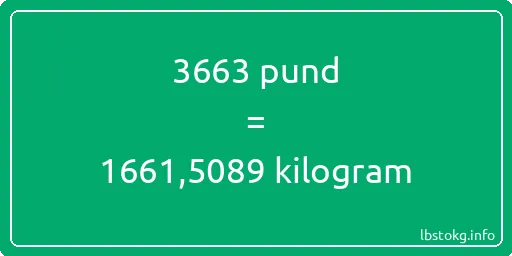 3663 pund
=
1661,5089 kilogram

lbstokg.info